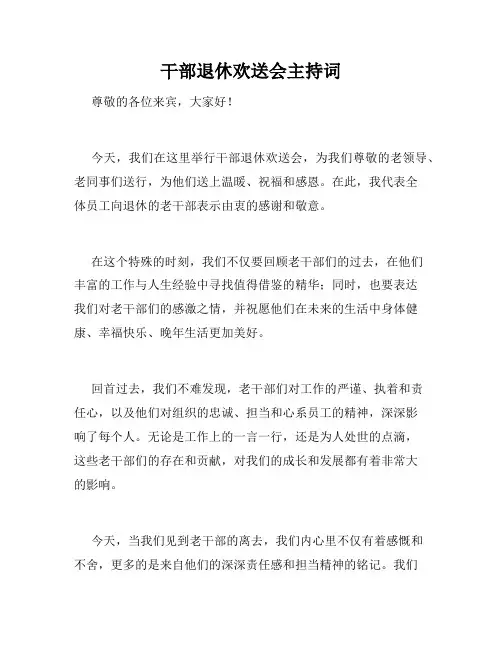 干部退休欢送会主持词

尊敬的各位来宾，大家好！

今天，我们在这里举行干部退休欢送会，为我们尊敬的老领导、老同事们送行，为他们送上温暖、祝福和感恩。在此，我代表全体员工向退休的老干部表示由衷的感谢和敬意。

在这个特殊的时刻，我们不仅要回顾老干部们的过去，在他们丰富的工作与人生经验中寻找值得借鉴的精华；同时，也要表达我们对老干部们的感激之情，并祝愿他们在未来的生活中身体健康、幸福快乐、晚年生活更加美好。

回首过去，我们不难发现，老干部们对工作的严谨、执着和责任心，以及他们对组织的忠诚、担当和心系员工的精神，深深影响了每个人。无论是工作上的一言一行，还是为人处世的点滴，这些老干部们的存在和贡献，对我们的成长和发展都有着非常大的影响。

今天，当我们见到老干部的离去，我们内心里不仅有着感慨和不舍，更多的是来自他们的深深责任感和担当精神的铭记。我们